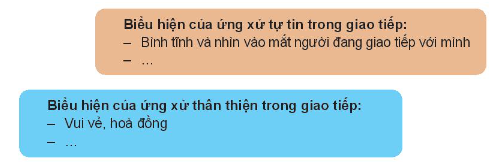 Biểu hiện của ứng xử tự tin trong giao tiếp:
– Bình tĩnh và nhìn vào mắt người đang giao tiếp với mình
– ...

Biểu hiện của ứng xử thân thiện trong giao tiếp:
– Vui vẻ, hoà đồng
– ...